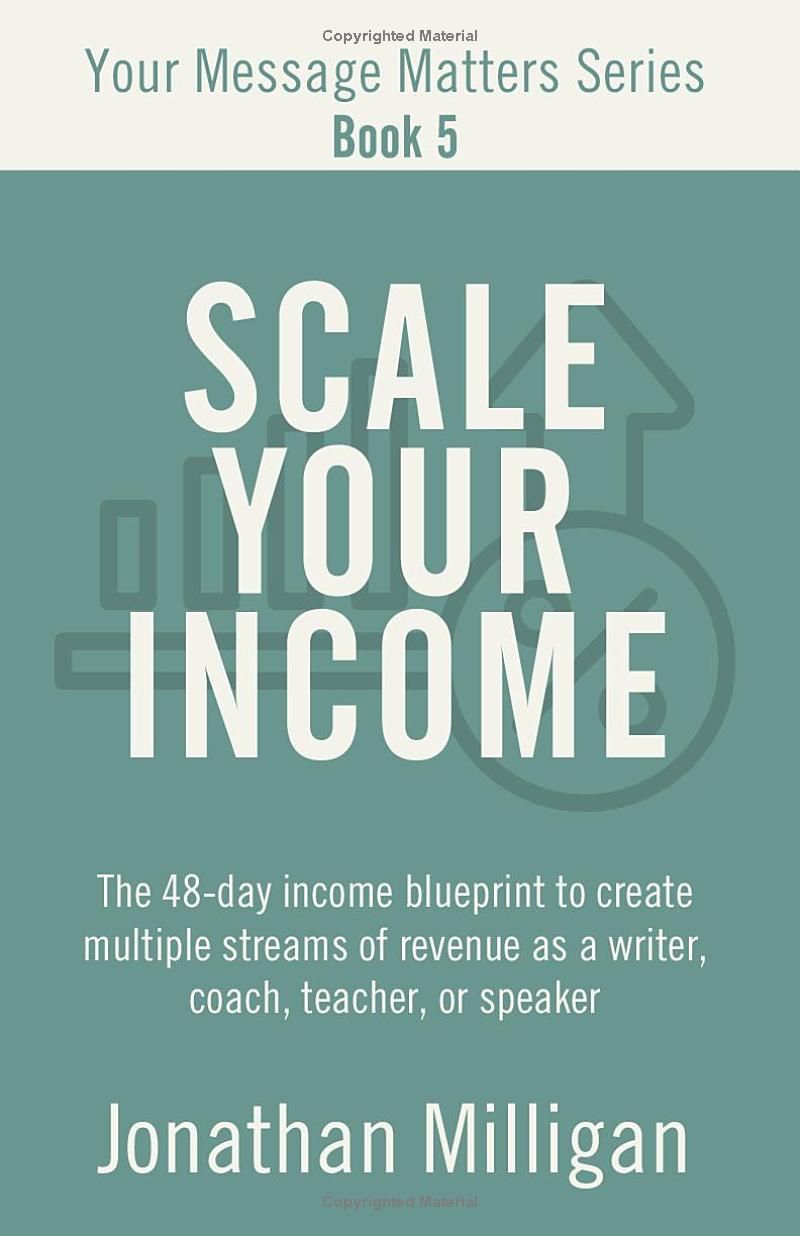 Copyrighted Material

Your Message Matters Series
Book 5

SCALE YOUR INCOME

The 48-day income blueprint to create multiple streams of revenue as a writer, coach, teacher, or speaker

Jonathan Milligan

Copyrighted Material